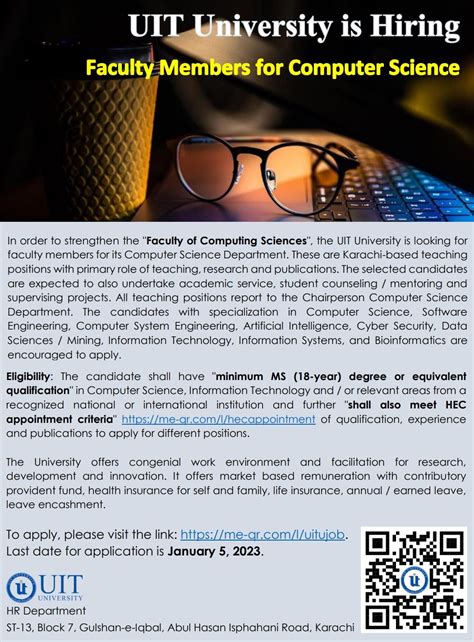 UIT University is Hiring

Faculty Members for Computer Science

In order to strengthen the "Faculty of Computing Sciences", the UIT University is looking for faculty members for its Computer Science Department. These are Karachi-based teaching positions with primary role of teaching, research and publications. The selected candidates are expected to also undertake academic service, student counseling / mentoring and supervising projects. All teaching positions report to the Chairperson Computer Science Department. The candidates with specialization in Computer Science, Software Engineering, Computer System Engineering, Artificial Intelligence, Cyber Security, Data Sciences / Mining, Information Technology, Information Systems, and Bioinformatics are encouraged to apply.

Eligibility: The candidate shall have "minimum MS (18-year) degree or equivalent qualification" in Computer Science, Information Technology and / or relevant areas from a recognized national or international institution and further "shall also meet HEC appointment criteria" https://me-qr.com/l/hecappointment of qualification, experience and publications to apply for different positions.

The University offers congenial work environment and facilitation for research, development and innovation. It offers market based remuneration with contributory provident fund, health insurance for self and family, life insurance, annual / earned leave, leave encashment.

To apply, please visit the link: https://me-qr.com/l/uitujob.
Last date for application is January 5, 2023.

UIT UNIVERSITY
HR Department
ST-13, Block 7, Gulshan-e-Iqbal, Abul Hasan Isphahani Road, Karachi